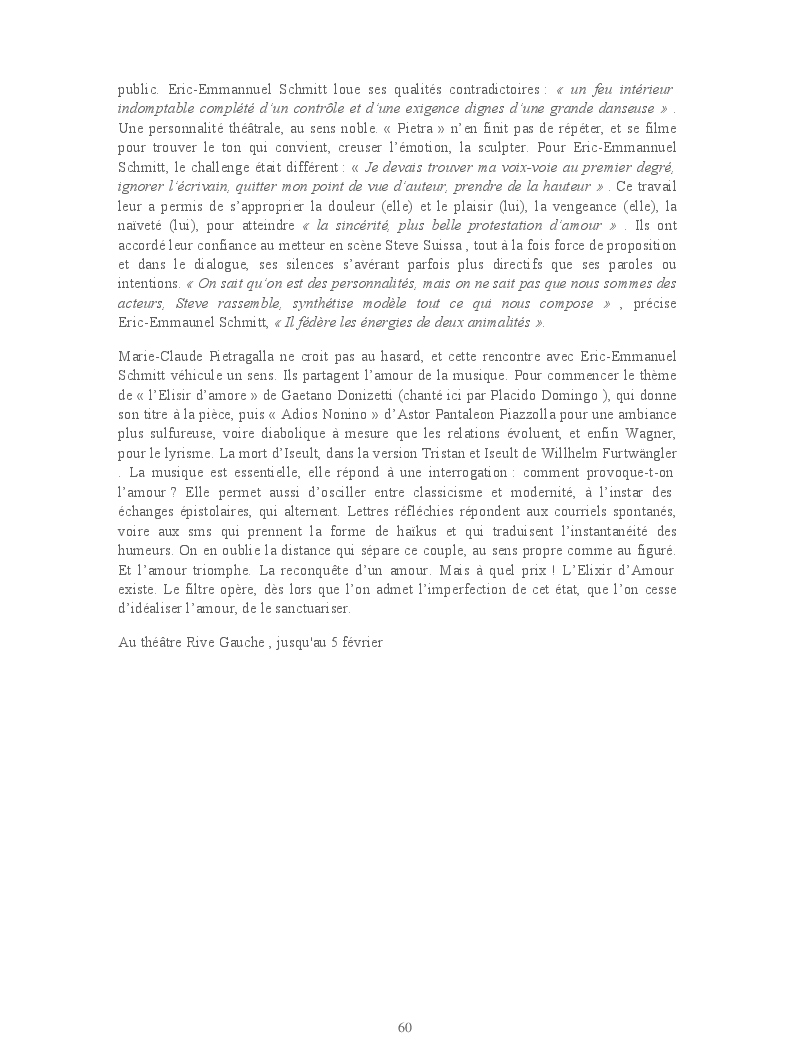 public. Eric-Emmannuel Schmitt loue ses qualités contradictoires : « un feu intérieur indomptable complété d'un contrôle et d'une exigence dignes d'une grande danseuse » . Une personnalité théâtrale, au sens noble. « Pietra » n'en finit pas de répéter, et se filme pour trouver le ton qui convient, creuser l'émotion, la sculpter. Pour Eric-Emmannuel Schmitt, le challenge était différent : « Je devais trouver ma voix-voie au premier degré, ignorer l'écrivain, quitter mon point de vue d'auteur, prendre de la hauteur » . Ce travail leur a permis de s'approprier la douleur (elle) et le plaisir (lui), la vengeance (elle), la naïveté (lui), pour atteindre « la sincérité, plus belle protestation d'amour » . Ils ont accordé leur confiance au metteur en scène Steve Suissa , tout à la fois force de proposition et dans le dialogue, ses silences s'avérant parfois plus directifs que ses paroles ou intentions. « On sait qu'on est des personnalités, mais on ne sait pas que nous sommes des acteurs, Steve rassemble, synthétise modèle tout ce qui nous compose » , précise Eric-Emmaunel Schmitt, « Il fédère les énergies de deux animalités ».

Marie-Claude Pietragalla ne croit pas au hasard, et cette rencontre avec Eric-Emmanuel Schmitt véhicule un sens. Ils partagent l'amour de la musique. Pour commencer le thème de « l'Elisir d'amore » de Gaetano Donizetti (chanté ici par Placido Domingo ), qui donne son titre à la pièce, puis « Adios Nonino » d'Astor Pantaleon Piazzolla pour une ambiance plus sulfureuse, voire diabolique à mesure que les relations évoluent, et enfin Wagner, pour le lyrisme. La mort d'Iseult, dans la version Tristan et Iseult de Willhelm Furtwängler . La musique est essentielle, elle répond à une interrogation : comment provoque-t-on l'amour ? Elle permet aussi d'osciller entre classicisme et modernité, à l'instar des échanges épistolaires, qui alternent. Lettres réfléchies répondent aux courriels spontanés, voire aux sms qui prennent la forme de haïkus et qui traduisent l'instantanéité des humeurs. On en oublie la distance qui sépare ce couple, au sens propre comme au figuré. Et l'amour triomphe. La reconquête d'un amour. Mais à quel prix ! L'Elixir d'Amour existe. Le filtre opère, dès lors que l'on admet l'imperfection de cet état, que l'on cesse d'idéaliser l'amour, de le sanctuariser.

Au théâtre Rive Gauche , jusqu'au 5 février

60